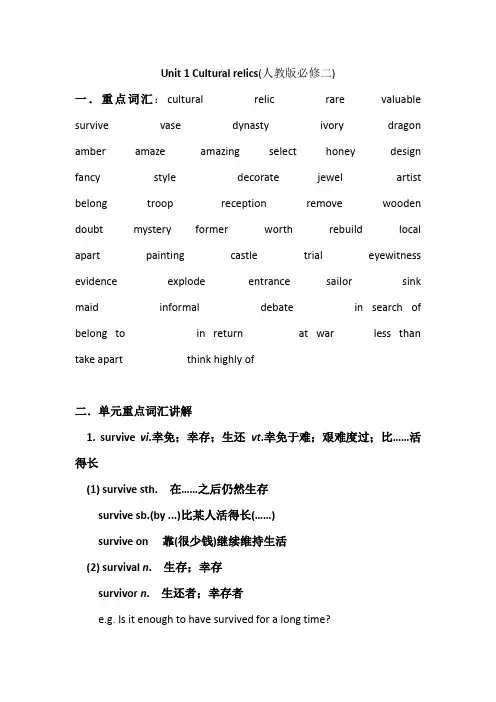 Unit 1 Cultural relics(人教版必修二)

一．重点词汇：cultural relic rare valuable survive vase dynasty ivory dragon amber amaze amazing select honey design fancy style decorate jewel artist belong troop reception remove wooden doubt mystery former worth rebuild local apart painting castle trial eyewitness evidence explode entrance sailor sink maid informal debate in search of belong to in return at war less than take apart think highly of

二．单元重点词汇讲解

1. survive vi.幸免；幸存；生还 vt.幸免于难；艰难度过；比……活得长

(1) survive sth. 在……之后仍然生存

survive sb.(by ...)比某人活得长(……)

survive on 靠(很少钱)继续维持生活

(2) survival n. 生存；幸存

survivor n. 生还者；幸存者

e.g. Is it enough to have survived for a long time?